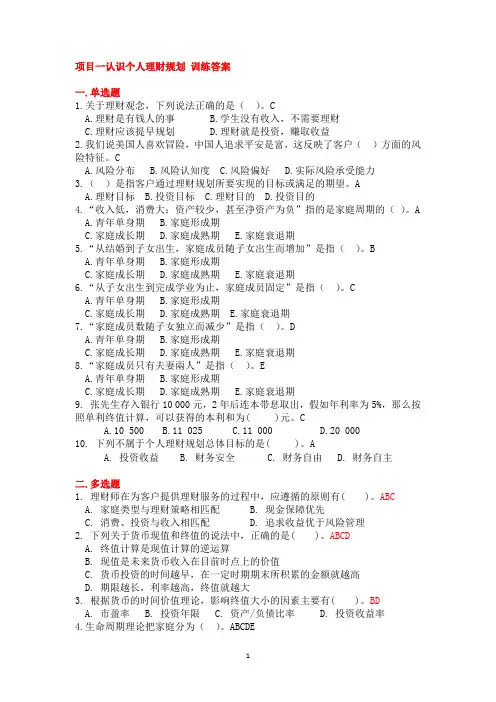 项目一认识个人理财规划 训练答案

一.单选题

1.关于理财观念，下列说法正确的是（ ）。C
A.理财是有钱人的事 B.学生没有收入，不需要理财
C.理财应该提早规划 D.理财就是投资，赚取收益

2.我们说美国人喜欢冒险，中国人追求平安是富，这反映了客户（ ）方面的风险特征。C
A.风险分布 B.风险认知度 C.风险偏好 D.实际风险承受能力

3.（ ）是指客户通过理财规划所要实现的目标或满足的期望。A
A.理财目标 B.投资目标 C.理财目的 D.投资目的

4.“收入低，消费大；资产较少，甚至净资产为负”指的是家庭周期的（ ）。A
A.青年单身期 B.家庭形成期
C.家庭成长期 D.家庭成熟期 E.家庭衰退期

5.“从结婚到子女出生，家庭成员随子女出生而增加”是指（ ）。B
A.青年单身期 B.家庭形成期
C.家庭成长期 D.家庭成熟期 E.家庭衰退期

6.“从子女出生到完成学业为止，家庭成员固定”是指（ ）。C
A.青年单身期 B.家庭形成期
C.家庭成长期 D.家庭成熟期 E.家庭衰退期

7.“家庭成员数随子女独立而减少”是指（ ）。D
A.青年单身期 B.家庭形成期
C.家庭成长期 D.家庭成熟期 E.家庭衰退期

8.“家庭成员只有夫妻两人”是指（ ）。E
A.青年单身期 B.家庭形成期
C.家庭成长期 D.家庭成熟期 E.家庭衰退期

9. 张先生存入银行 10 000 元，2 年后连本带息取出，假如年利率为 5%，那么按照单利终值计算，可以获得的本利和为（ ）元。C
A.10 500 B.11 025 C.11 000 D.20 000

10. 下列不属于个人理财规划总体目标的是（ ）。A
A. 投资收益 B. 财务安全 C. 财务自由 D. 财务自主

二.多选题

1. 理财师在为客户提供理财服务的过程中，应遵循的原则有（ ）。ABC
A. 家庭类型与理财策略相匹配 B. 现金保障优先
C. 消费、投资与收入相匹配 D. 追求收益优于风险管理

2. 下列关于货币现值和终值的说法中，正确的是（ ）。ABCD
A. 终值计算是现值计算的逆运算
B. 现值是未来货币收入在目前时点上的价值
C. 货币投资的时间越早，在一定时期期末所积累的金额就越高
D. 期限越长，利率越高，终值就越大

3. 根据货币的时间价值理论，影响终值大小的因素主要有（ ）。BD
A. 市盈率 B. 投资年限 C. 资产/负债比率 D. 投资收益率

4.生命周期理论把家庭分为（ ）。ABCDE

1